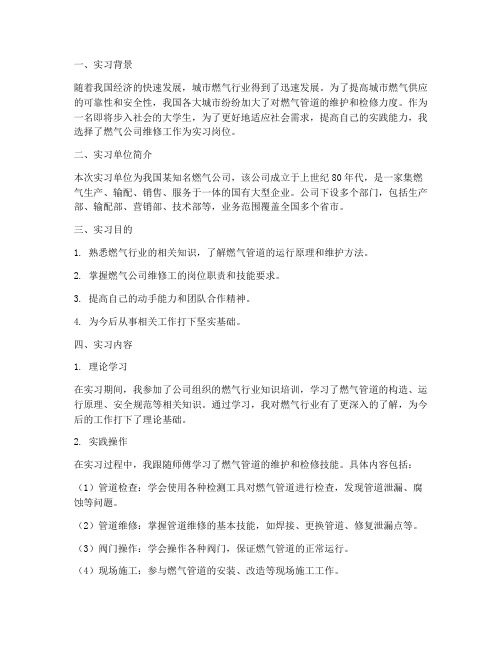 一、实习背景

随着我国经济的快速发展，城市燃气行业得到了迅速发展。为了提高城市燃气供应的可靠性和安全性，我国各大城市纷纷加大了对燃气管道的维护和检修力度。作为一名即将步入社会的大学生，为了更好地适应社会需求，提高自己的实践能力，我选择了燃气公司维修工作为实习岗位。

二、实习单位简介

本次实习单位为我国某知名燃气公司，该公司成立于上世纪80年代，是一家集燃气生产、输配、销售、服务于一体的国有大型企业。公司下设多个部门，包括生产部、输配部、营销部、技术部等，业务范围覆盖全国多个省市。

三、实习目的

1. 熟悉燃气行业的相关知识，了解燃气管道的运行原理和维护方法。

2. 掌握燃气公司维修工的岗位职责和技能要求。

3. 提高自己的动手能力和团队合作精神。

4. 为今后从事相关工作打下坚实基础。

四、实习内容

1. 理论学习

在实习期间，我参加了公司组织的燃气行业知识培训，学习了燃气管道的构造、运行原理、安全规范等相关知识。通过学习，我对燃气行业有了更深入的了解，为今后的工作打下了理论基础。

2. 实践操作

在实习过程中，我跟随师傅学习了燃气管道的维护和检修技能。具体内容包括：

（1）管道检查：学会使用各种检测工具对燃气管道进行检查，发现管道泄漏、腐蚀等问题。

（2）管道维修：掌握管道维修的基本技能，如焊接、更换管道、修复泄漏点等。

（3）阀门操作：学会操作各种阀门，保证燃气管道的正常运行。

（4）现场施工：参与燃气管道的安装、改造等现场施工工作。